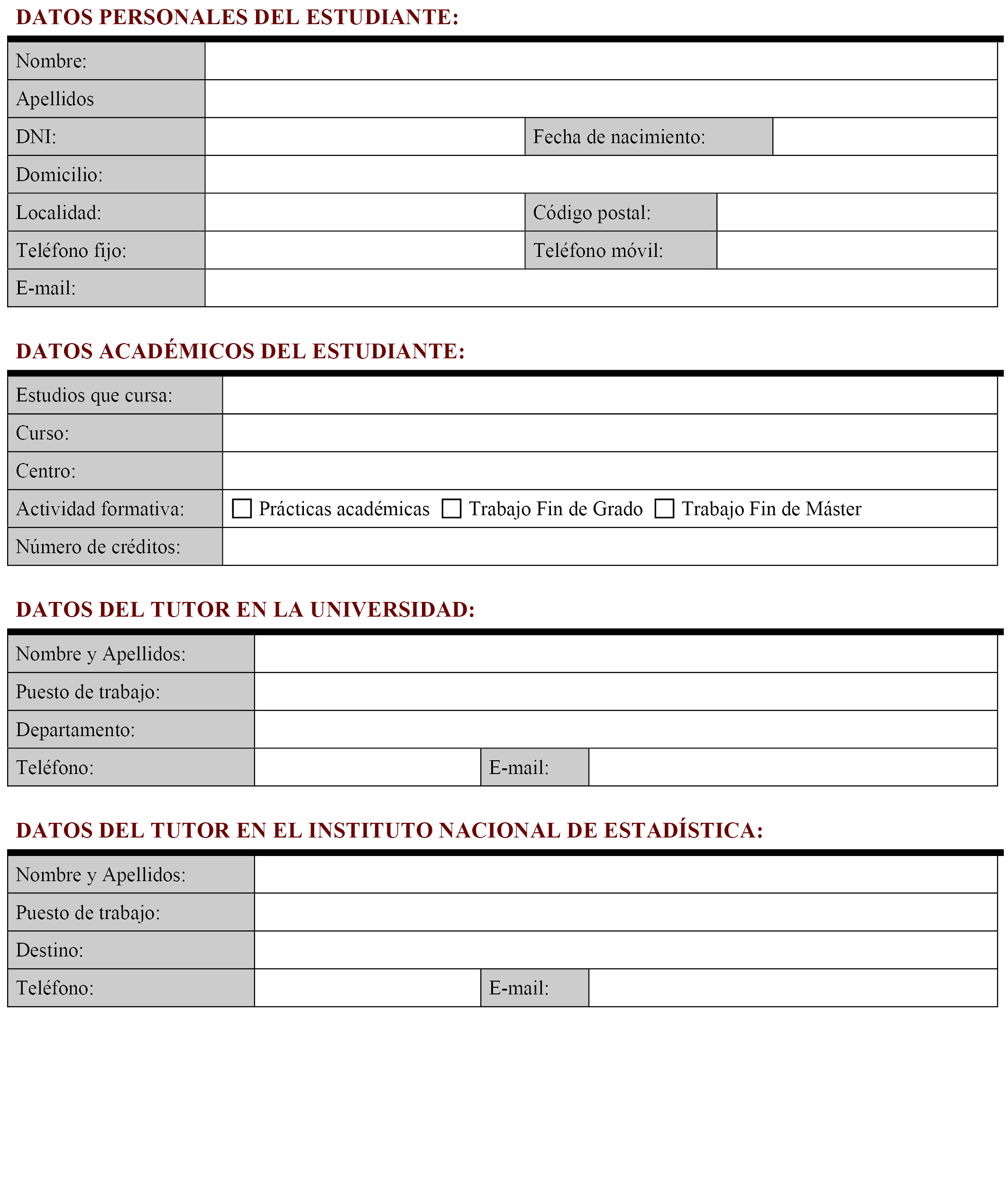 DATOS PERSONALES DEL ESTUDIANTE:

| Nombre: | | | |
|---|---|---|---|
| Apellidos | | | |
| DNI: | | Fecha de nacimiento: | |
| Domicilio: | | | |
| Localidad: | | Código postal: | |
| Teléfono fijo: | | Teléfono móvil: | |
| E-mail: | | | |

DATOS ACADÉMICOS DEL ESTUDIANTE:

| Estudios que cursa: | |
|---|---|
| Curso: | |
| Centro: | |
| Actividad formativa: | ☐ Prácticas académicas ☐ Trabajo Fin de Grado ☐ Trabajo Fin de Máster |
| Número de créditos: | |

DATOS DEL TUTOR EN LA UNIVERSIDAD:

| Nombre y Apellidos: | | | |
|---|---|---|---|
| Puesto de trabajo: | | | |
| Departamento: | | | |
| Teléfono: | | E-mail: | |

DATOS DEL TUTOR EN EL INSTITUTO NACIONAL DE ESTADÍSTICA:

| Nombre y Apellidos: | | | |
|---|---|---|---|
| Puesto de trabajo: | | | |
| Destino: | | | |
| Teléfono: | | E-mail: | |